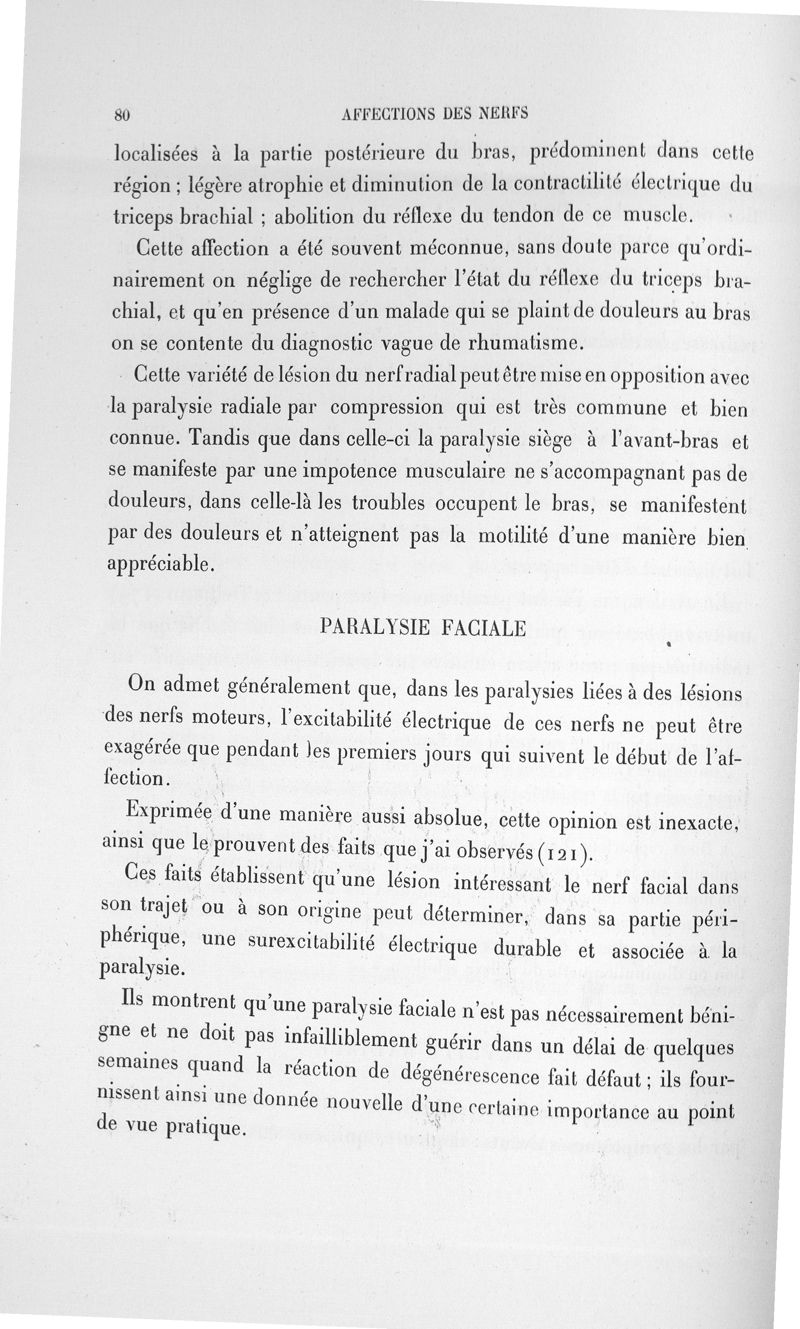 80 AFFECTIONS DES NERFS

localisées à la partie postérieure du bras, prédominent dans cette région ; légère atrophie et diminution de la contractilité électrique du triceps brachial ; abolition du réflexe du tendon de ce muscle.

Cette affection a été souvent méconnue, sans doute parce qu'ordinairement on néglige de rechercher l'état du réflexe du triceps brachial, et qu'en présence d'un malade qui se plaint de douleurs au bras on se contente du diagnostic vague de rhumatisme.

Cette variété de lésion du nerf radial peut être mise en opposition avec la paralysie radiale par compression qui est très commune et bien connue. Tandis que dans celle-ci la paralysie siège à l'avant-bras et se manifeste par une impotence musculaire ne s'accompagnant pas de douleurs, dans celle-là les troubles occupent le bras, se manifestent par des douleurs et n'atteignent pas la motilité d'une manière bien appréciable.

PARALYSIE FACIALE

On admet généralement que, dans les paralysies liées à des lésions des nerfs moteurs, l'excitabilité électrique de ces nerfs ne peut être exagérée que pendant les premiers jours qui suivent le début de l'affection.

Exprimée d'une manière aussi absolue, cette opinion est inexacte, ainsi que le prouvent des faits que j'ai observés (121).

Ces faits établissent qu'une lésion intéressant le nerf facial dans son trajet ou à son origine peut déterminer, dans sa partie périphérique, une surexcitabilité électrique durable et associée à la paralysie.

Ils montrent qu'une paralysie faciale n'est pas nécessairement bénigne et ne doit pas infailliblement guérir dans un délai de quelques semaines quand la réaction de dégénérescence fait défaut ; ils fournissent ainsi une donnée nouvelle d'une certaine importance au point de vue pratique.